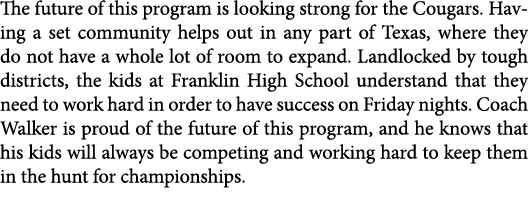 The future of this program is looking strong for the Cougars. Having a set community helps out in any part of Texas, where they do not have a whole lot of room to expand. Landlocked by tough districts, the kids at Franklin High School understand that they need to work hard in order to have success on Friday nights. Coach Walker is proud of the future of this program, and he knows that his kids will always be competing and working hard to keep them in the hunt for championships.